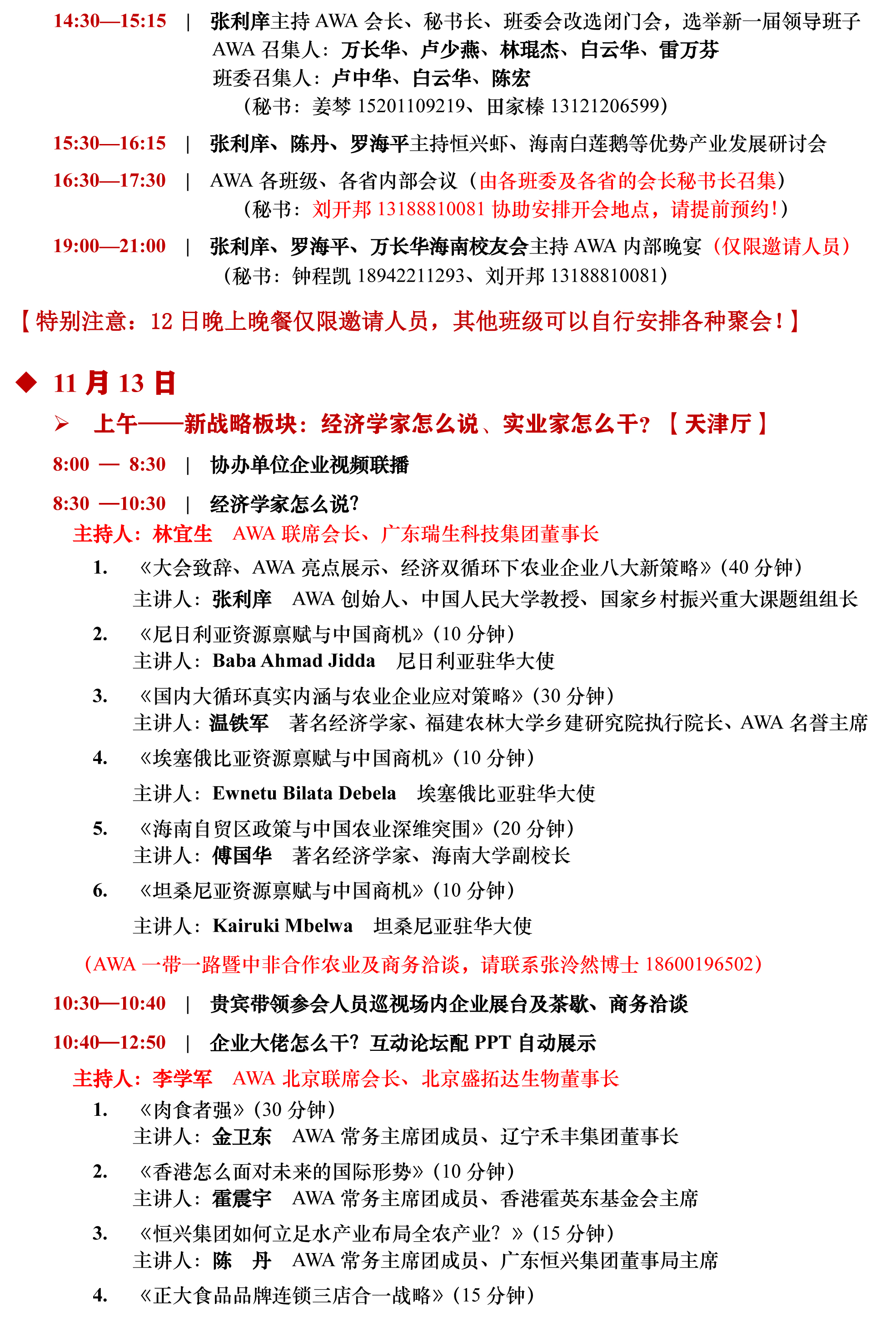 14:30—15:15 | 张利庠主持 AWA 会长、秘书长、班委会改选闭门会，选举新一届领导班子
AWA 召集人：万长华、卢少燕、林琨杰、白云华、雷万芬
班委召集人：卢中华、白云华、陈宏
（秘书：姜琴 15201109219、田家榛 13121206599）

15:30—16:15 | 张利庠、陈丹、罗海平主持恒兴虾、海南白莲鹅等优势产业发展研讨会

16:30—17:30 | AWA 各班级、各省内部会议（由各班委及各省的会长秘书长召集）
（秘书：刘开邦 13188810081 协助安排开会地点，请提前预约！）

19:00—21:00 | 张利庠、罗海平、万长华海南校友会主持 AWA 内部晚宴（仅限邀请人员）
（秘书：钟程凯 18942211293、刘开邦 13188810081）

【特别注意：12 日晚上晚餐仅限邀请人员，其他班级可以自行安排各种聚会！】

◆ 11 月 13 日

➢ 上午——新战略板块：经济学家怎么说、实业家怎么干？【天津厅】

8:00 — 8:30 | 协办单位企业视频联播

8:30 —10:30 | 经济学家怎么说?
主持人：林宜生 AWA 联席会长、广东瑞生科技集团董事长

1. 《大会致辞、AWA 亮点展示、经济双循环下农业企业八大新策略》(40 分钟)
主讲人：张利庠 AWA 创始人、中国人民大学教授、国家乡村振兴重大课题组组长

2. 《尼日利亚资源禀赋与中国商机》(10 分钟)
主讲人：Baba Ahmad Jidda 尼日利亚驻华大使

3. 《国内大循环真实内涵与农业企业应对策略》(30 分钟)
主讲人：温铁军 著名经济学家、福建农林大学乡建研究院执行院长、AWA 名誉主席

4. 《埃塞俄比亚资源禀赋与中国商机》(10 分钟)
主讲人：Ewnetu Bilata Debela 埃塞俄比亚驻华大使

5. 《海南自贸区政策与中国农业深维突围》(20 分钟)
主讲人：傅国华 著名经济学家、海南大学副校长

6. 《坦桑尼亚资源禀赋与中国商机》(10 分钟)
主讲人：Kairuki Mbelwa 坦桑尼亚驻华大使

(AWA 一带一路暨中非合作农业及商务洽谈，请联系张泠然博士 18600196502)

10:30—10:40 | 贵宾带领参会人员巡视场内企业展台及茶歇、商务洽谈

10:40—12:50 | 企业大佬怎么干？互动论坛配 PPT 自动展示
主持人：李学军 AWA 北京联席会长、北京盛拓达生物董事长

1. 《肉食者强》(30 分钟)
主讲人：金卫东 AWA 常务主席团成员、辽宁禾丰集团董事长

2. 《香港怎么面对未来的国际形势》(10 分钟)
主讲人：霍震宇 AWA 常务主席团成员、香港霍英东基金会主席

3. 《恒兴集团如何立足水产业布局全农产业？》(15 分钟)
主讲人：陈 丹 AWA 常务主席团成员、广东恒兴集团董事局主席

4. 《正大食品品牌连锁三店合一战略》(15 分钟)